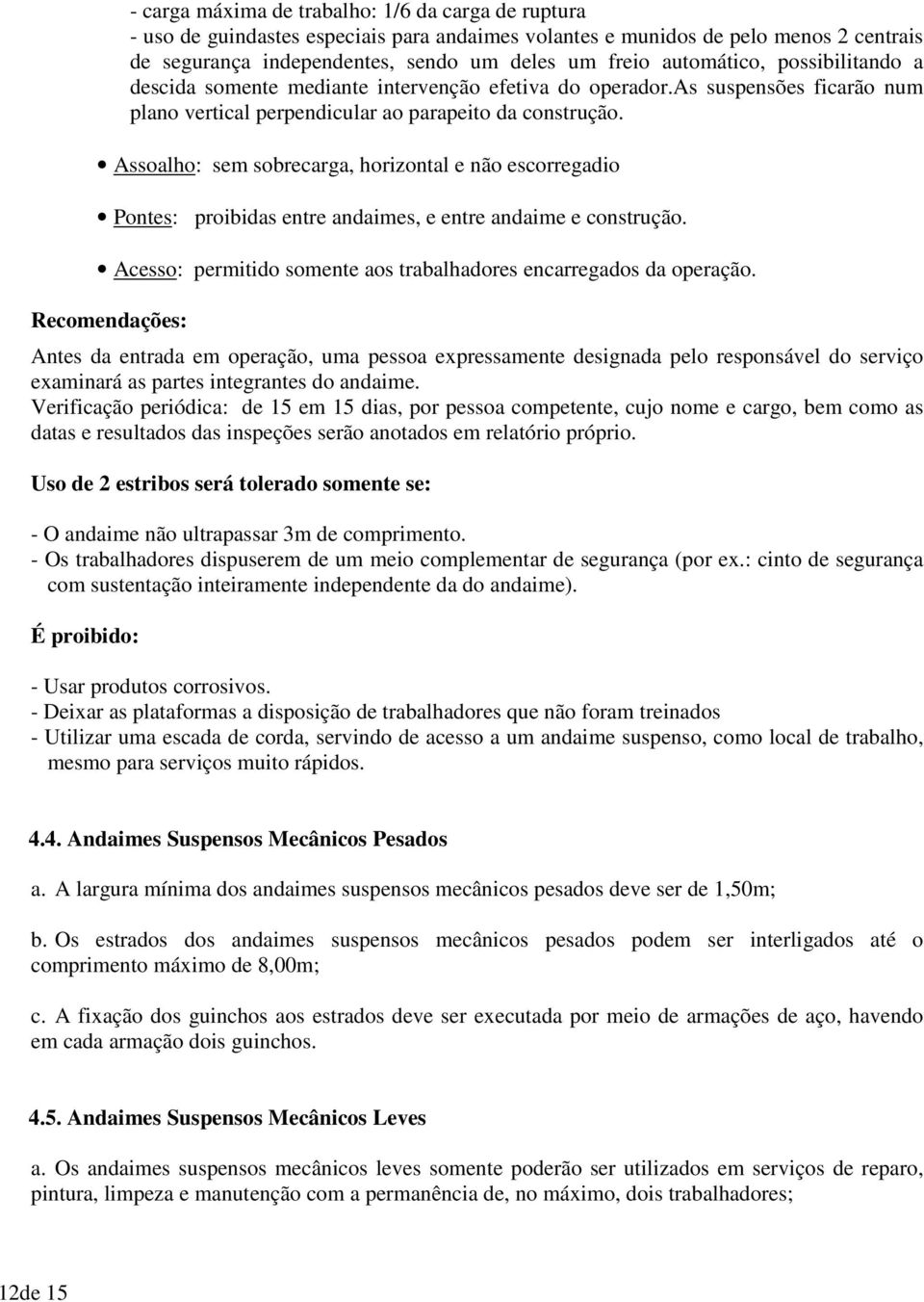 - carga máxima de trabalho: 1/6 da carga de ruptura
- uso de guindastes especiais para andaimes volantes e munidos de pelo menos 2 centrais de segurança independentes, sendo um deles um freio automático, possibilitando a descida somente mediante intervenção efetiva do operador.As suspensões ficarão num plano vertical perpendicular ao parapeito da construção.

• Assoalho: sem sobrecarga, horizontal e não escorregadio

• Pontes: proibidas entre andaimes, e entre andaime e construção.

• Acesso: permitido somente aos trabalhadores encarregados da operação.

Recomendações:

Antes da entrada em operação, uma pessoa expressamente designada pelo responsável do serviço examinará as partes integrantes do andaime.
Verificação periódica: de 15 em 15 dias, por pessoa competente, cujo nome e cargo, bem como as datas e resultados das inspeções serão anotados em relatório próprio.

Uso de 2 estribos será tolerado somente se:

- O andaime não ultrapassar 3m de comprimento.
- Os trabalhadores dispuserem de um meio complementar de segurança (por ex.: cinto de segurança com sustentação inteiramente independente da do andaime).

É proibido:

- Usar produtos corrosivos.
- Deixar as plataformas a disposição de trabalhadores que não foram treinados
- Utilizar uma escada de corda, servindo de acesso a um andaime suspenso, como local de trabalho, mesmo para serviços muito rápidos.

4.4. Andaimes Suspensos Mecânicos Pesados

a. A largura mínima dos andaimes suspensos mecânicos pesados deve ser de 1,50m;

b. Os estrados dos andaimes suspensos mecânicos pesados podem ser interligados até o comprimento máximo de 8,00m;

c. A fixação dos guinchos aos estrados deve ser executada por meio de armações de aço, havendo em cada armação dois guinchos.

4.5. Andaimes Suspensos Mecânicos Leves

a. Os andaimes suspensos mecânicos leves somente poderão ser utilizados em serviços de reparo, pintura, limpeza e manutenção com a permanência de, no máximo, dois trabalhadores;

12de 15